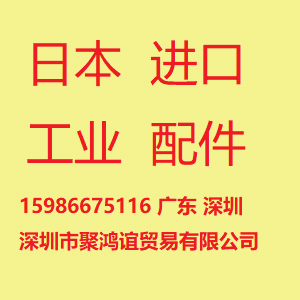 日本 进口

工业 配件

15986675116 广东 深圳

深圳市聚鸿谊贸易有限公司